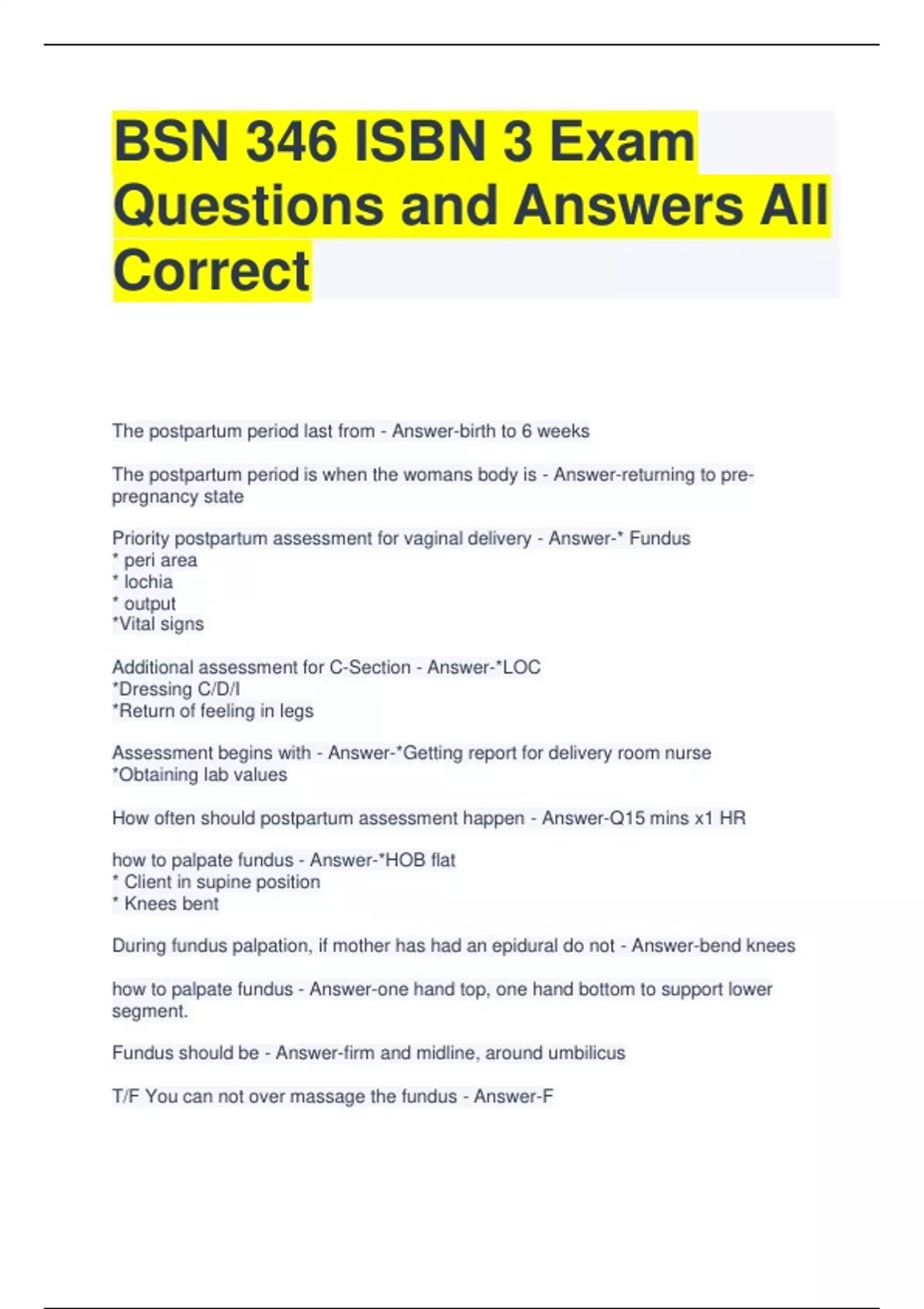 BSN 346 ISBN 3 Exam Questions and Answers All Correct

The postpartum period last from - Answer-birth to 6 weeks

The postpartum period is when the womans body is - Answer-returning to pre-pregnancy state

Priority postpartum assessment for vaginal delivery - Answer-* Fundus
* peri area
* lochia
* output
*Vital signs

Additional assessment for C-Section - Answer-*LOC
*Dressing C/D/I
*Return of feeling in legs

Assessment begins with - Answer-*Getting report for delivery room nurse
*Obtaining lab values

How often should postpartum assessment happen - Answer-Q15 mins x1 HR

how to palpate fundus - Answer-*HOB flat
* Client in supine position
* Knees bent

During fundus palpation, if mother has had an epidural do not - Answer-bend knees

how to palpate fundus - Answer-one hand top, one hand bottom to support lower segment.

Fundus should be - Answer-firm and midline, around umbilicus

T/F You can not over massage the fundus - Answer-F